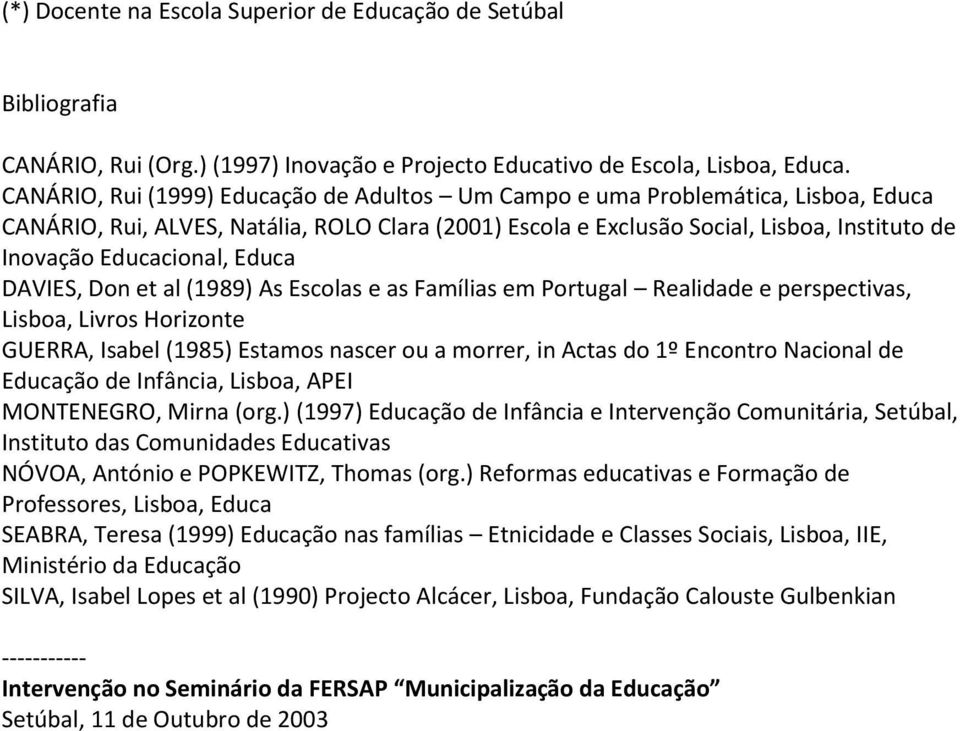 (*) Docente na Escola Superior de Educação de Setúbal

Bibliografia

CANÁRIO, Rui (Org.) (1997) Inovação e Projecto Educativo de Escola, Lisboa, Educa.
CANÁRIO, Rui (1999) Educação de Adultos – Um Campo e uma Problemática, Lisboa, Educa
CANÁRIO, Rui, ALVES, Natália, ROLO Clara (2001) Escola e Exclusão Social, Lisboa, Instituto de Inovação Educacional, Educa
DAVIES, Don et al (1989) As Escolas e as Famílias em Portugal – Realidade e perspectivas, Lisboa, Livros Horizonte
GUERRA, Isabel (1985) Estamos nascer ou a morrer, in Actas do 1º Encontro Nacional de Educação de Infância, Lisboa, APEI
MONTENEGRO, Mirna (org.) (1997) Educação de Infância e Intervenção Comunitária, Setúbal, Instituto das Comunidades Educativas
NÓVOA, António e POPKEWITZ, Thomas (org.) Reformas educativas e Formação de Professores, Lisboa, Educa
SEABRA, Teresa (1999) Educação nas famílias – Etnicidade e Classes Sociais, Lisboa, IIE, Ministério da Educação
SILVA, Isabel Lopes et al (1990) Projecto Alcácer, Lisboa, Fundação Calouste Gulbenkian

-----------
Intervenção no Seminário da FERSAP “Municipalização da Educação”
Setúbal, 11 de Outubro de 2003